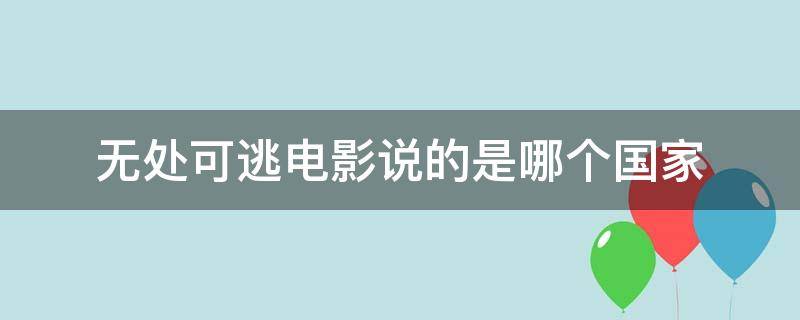 无处可逃电影说的是哪个国家